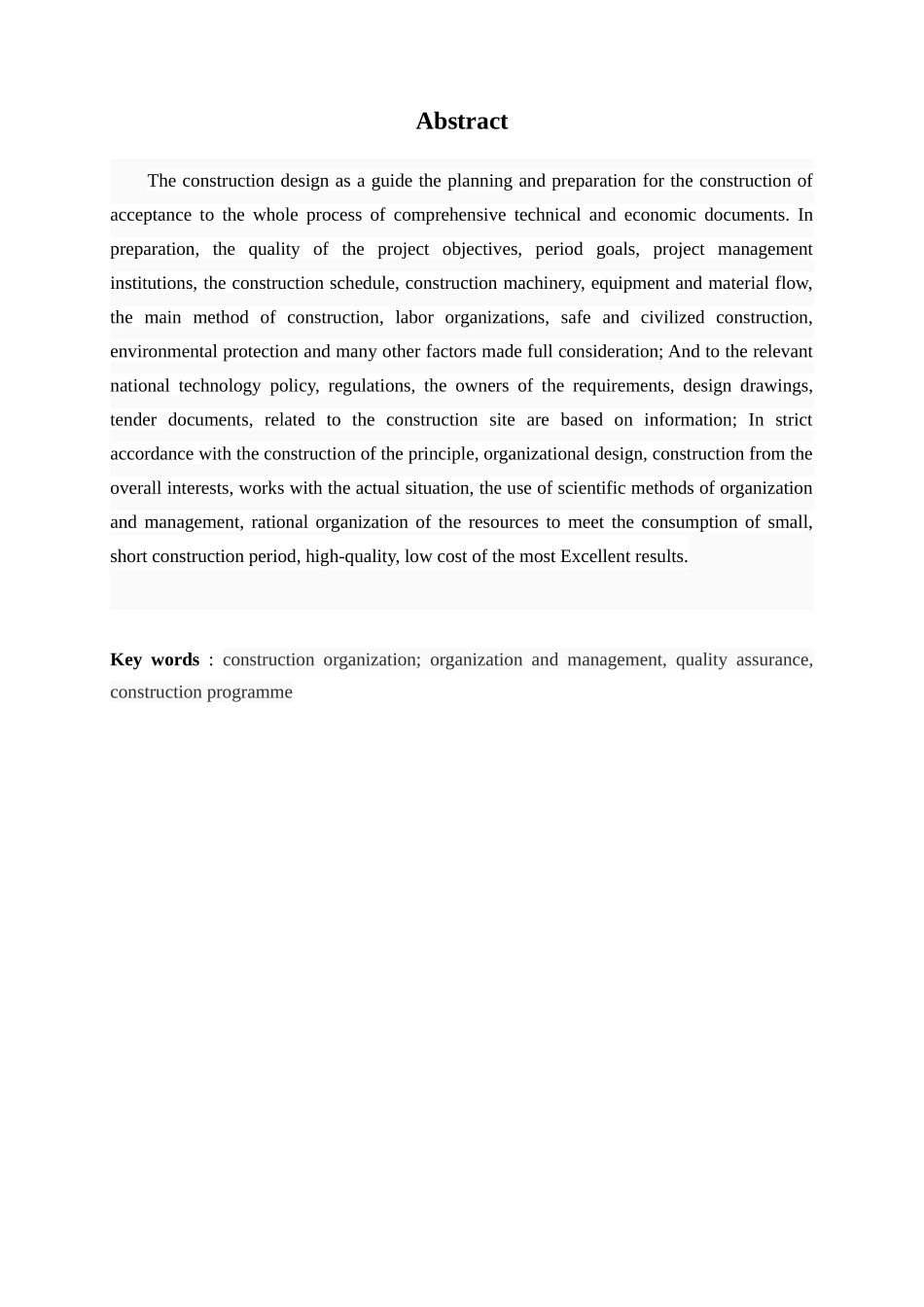 Abstract

The construction design as a guide the planning and preparation for the construction of acceptance to the whole process of comprehensive technical and economic documents. In preparation, the quality of the project objectives, period goals, project management institutions, the construction schedule, construction machinery, equipment and material flow, the main method of construction, labor organizations, safe and civilized construction, environmental protection and many other factors made full consideration; And to the relevant national technology policy, regulations, the owners of the requirements, design drawings, tender documents, related to the construction site are based on information; In strict accordance with the construction of the principle, organizational design, construction from the overall interests, works with the actual situation, the use of scientific methods of organization and management, rational organization of the resources to meet the consumption of small, short construction period, high-quality, low cost of the most Excellent results.

Key words : construction organization; organization and management, quality assurance, construction programme